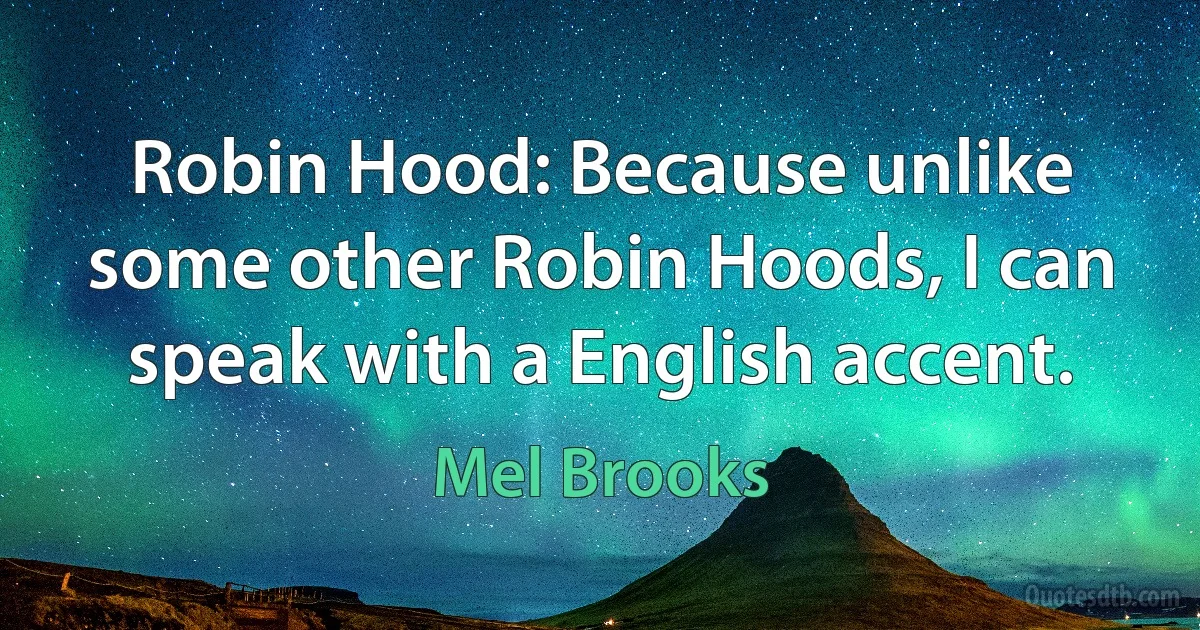 Robin Hood: Because unlike some other Robin Hoods, I can speak with a English accent.

Mel Brooks

Quotesdtb.com